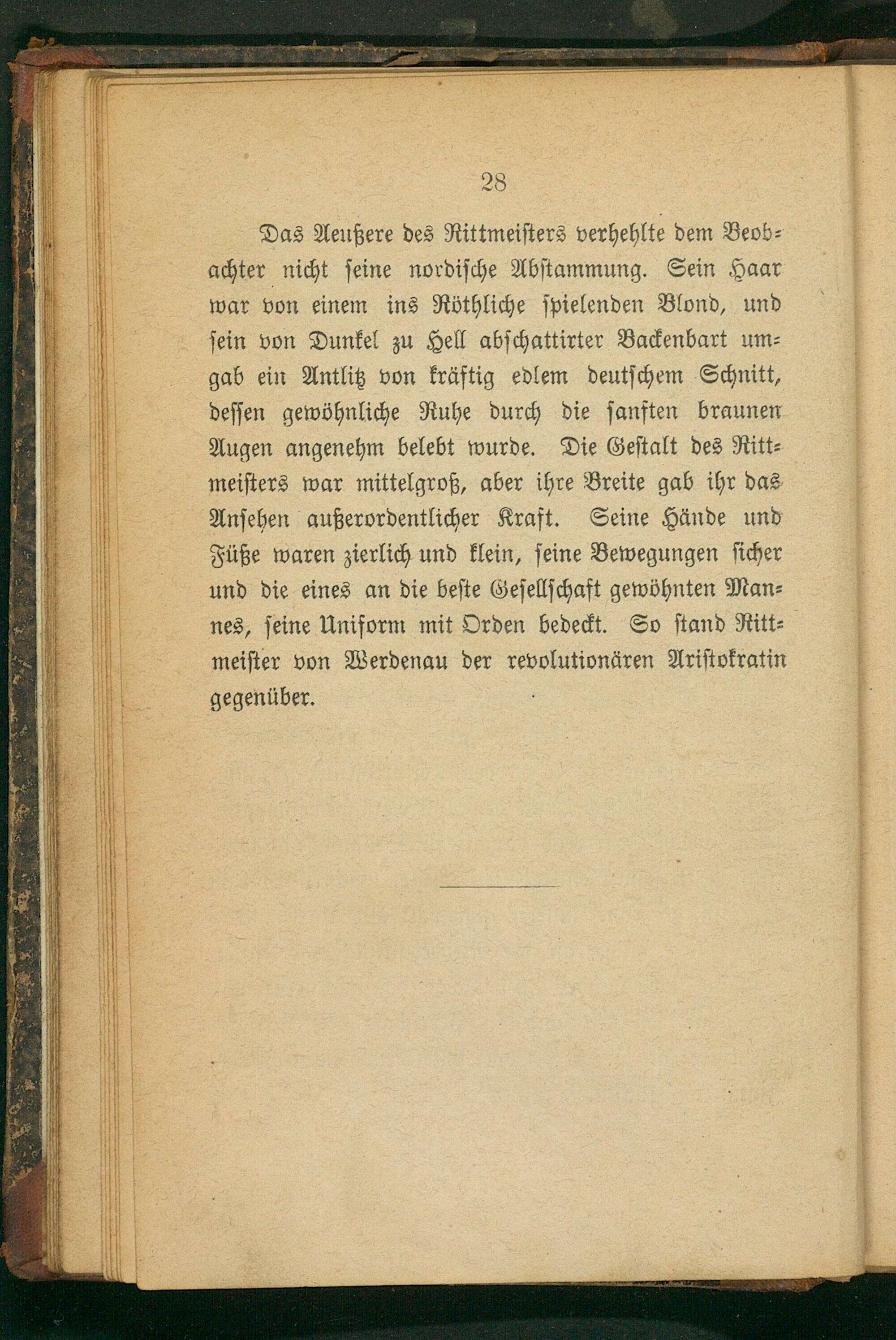 28

Das Aeußere des Rittmeisters verhehlte dem Beobachter nicht seine nordische Abstammung. Sein Haar war von einem ins Röthliche spielenden Blond, und sein von Dunkel zu Hell abschattirter Backenbart umgab ein Antlitz von kräftig edlem deutschem Schnitt, dessen gewöhnliche Ruhe durch die sanften braunen Augen angenehm belebt wurde. Die Gestalt des Rittmeisters war mittelgroß, aber ihre Breite gab ihr das Ansehen außerordentlicher Kraft. Seine Hände und Füße waren zierlich und klein, seine Bewegungen sicher und die eines an die beste Gesellschaft gewöhnten Mannes, seine Uniform mit Orden bedeckt. So stand Rittmeister von Werdenau der revolutionären Aristokratin gegenüber.